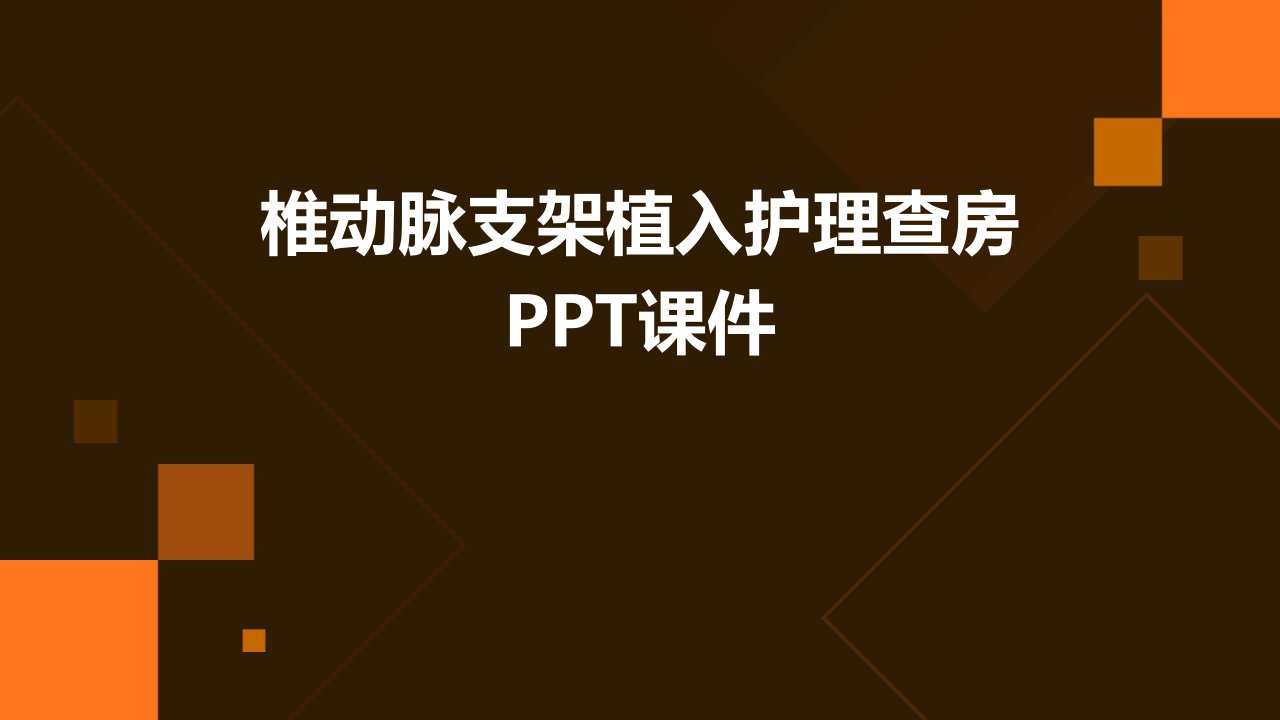 椎动脉支架植入护理查房PPT课件